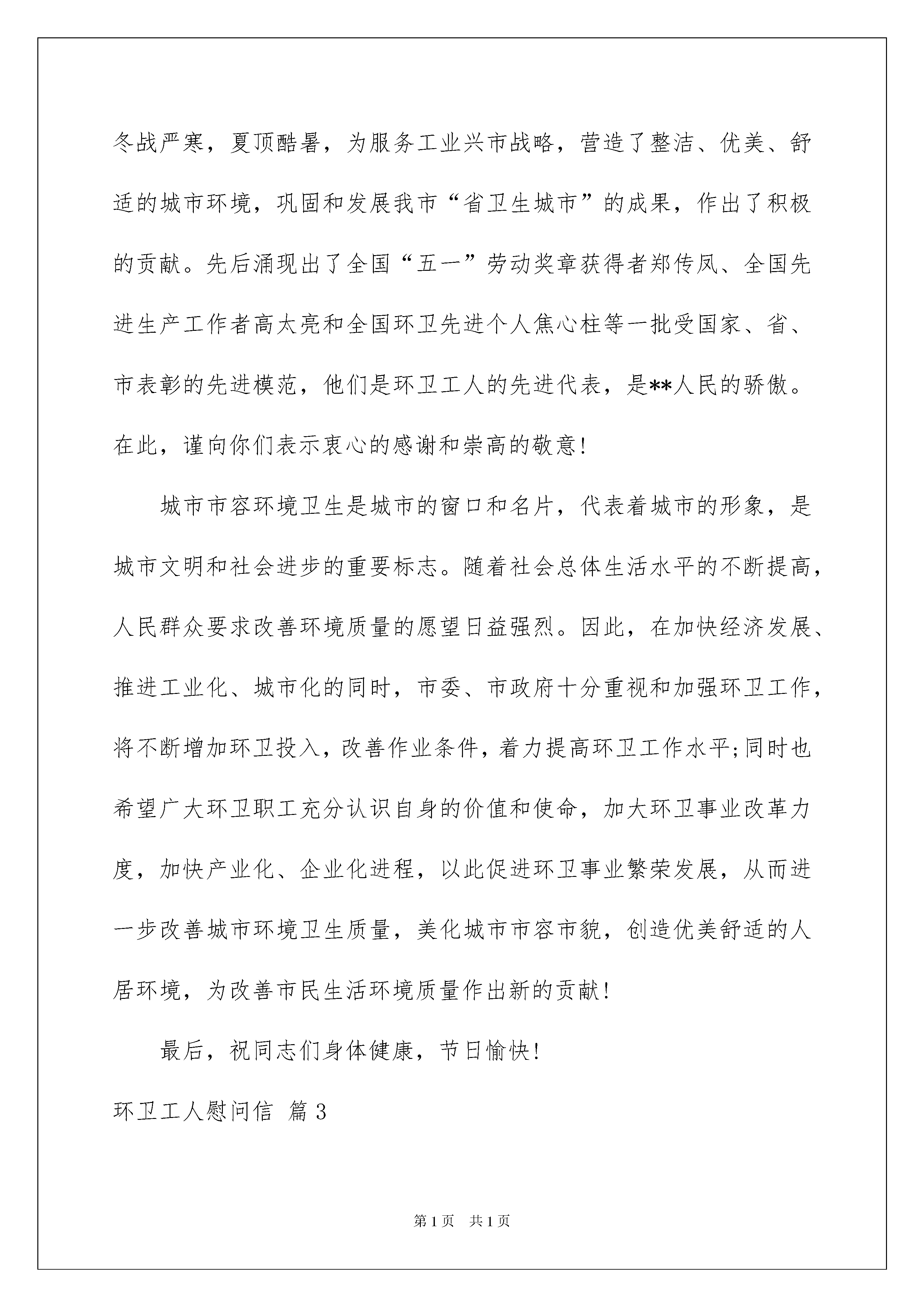 冬战严寒，夏顶酷暑，为服务工业兴市战略，营造了整洁、优美、舒适的城市环境，巩固和发展我市“省卫生城市”的成果，作出了积极的贡献。先后涌现出了全国“五一”劳动奖章获得者郑传凤、全国先进生产工作者高太亮和全国环卫先进个人焦心柱等一批受国家、省、市表彰的先进模范，他们是环卫工人的先进代表，是**人民的骄傲。在此，谨向你们表示衷心的感谢和崇高的敬意！

城市市容环境卫生是城市的窗口和名片，代表着城市的形象，是城市文明和社会进步的重要标志。随着社会总体生活水平的不断提高，人民群众要求改善环境质量的愿望日益强烈。因此，在加快经济发展、推进工业化、城市化的同时，市委、市政府十分重视和加强环卫工作，将不断增加环卫投入，改善作业条件，着力提高环卫工作水平;同时也希望广大环卫职工充分认识自身的价值和使命，加大环卫事业改革力度，加快产业化、企业化进程，以此促进环卫事业繁荣发展，从而进一步改善城市环境卫生质量，美化城市市容市貌，创造优美舒适的人居环境，为改善市民生活环境质量作出新的贡献！

最后，祝同志们身体健康，节日愉快！

环卫工人慰问信 篇3

第1页 共1页